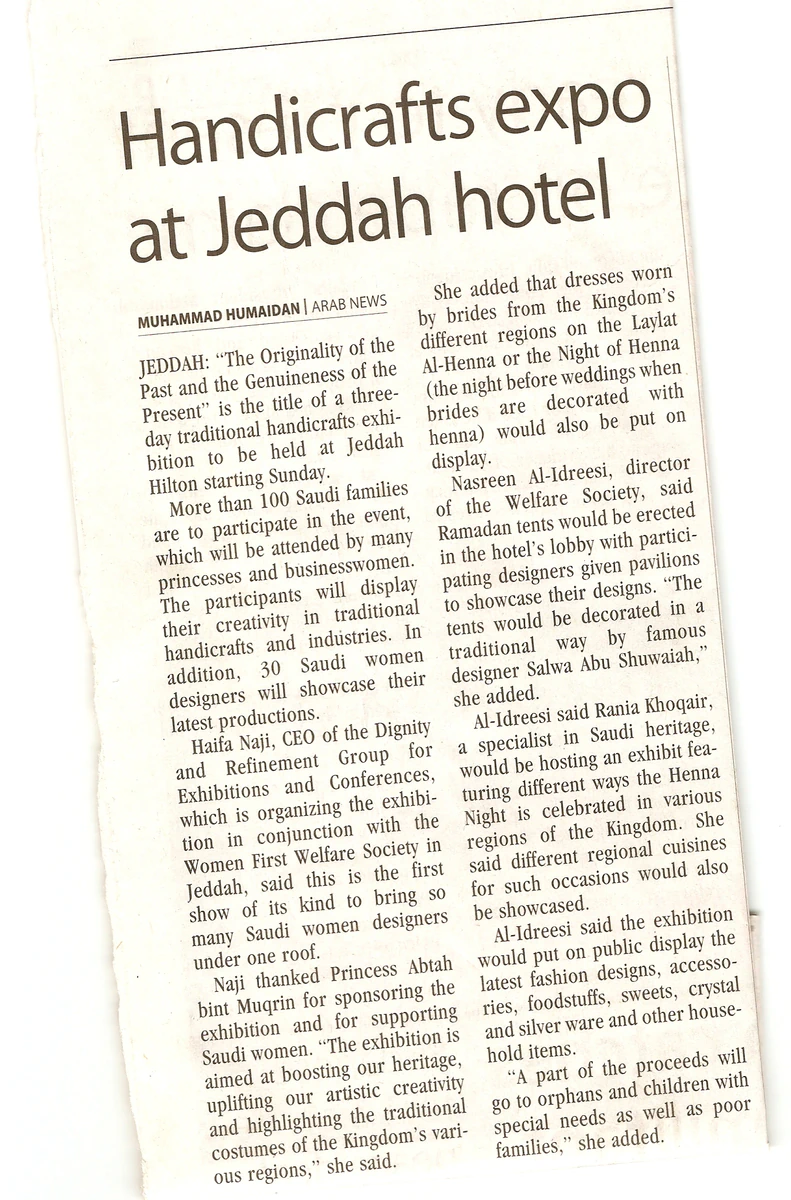 Handicrafts expo at Jeddah hotel

MUHAMMAD HUMAIDAN | ARAB NEWS

JEDDAH: "The Originality of the Past and the Genuineness of the Present" is the title of a three-day traditional handicrafts exhibition to be held at Jeddah Hilton starting Sunday.

More than 100 Saudi families are to participate in the event, which will be attended by many princesses and businesswomen. The participants will display their creativity in traditional handicrafts and industries. In addition, 30 Saudi women designers will showcase their latest productions.

Haifa Naji, CEO of the Dignity and Refinement Group for Exhibitions and Conferences, which is organizing the exhibition in conjunction with the Women First Welfare Society in Jeddah, said this is the first show of its kind to bring so many Saudi women designers under one roof.

Naji thanked Princess Abtah bint Muqrin for sponsoring the exhibition and for supporting Saudi women. "The exhibition is aimed at boosting our heritage, uplifting our artistic creativity and highlighting the traditional costumes of the Kingdom's various regions," she said.

She added that dresses worn by brides from the Kingdom's different regions on the Laylat Al-Henna or the Night of Henna (the night before weddings when brides are decorated with henna) would also be put on display.

Nasreen Al-Idreesi, director of the Welfare Society, said Ramadan tents would be erected in the hotel's lobby with participating designers given pavilions to showcase their designs. "The tents would be decorated in a traditional way by famous designer Salwa Abu Shuwaiah," she added.

Al-Idreesi said Rania Khoqair, a specialist in Saudi heritage, would be hosting an exhibit featuring different ways the Henna Night is celebrated in various regions of the Kingdom. She said different regional cuisines for such occasions would also be showcased.

Al-Idreesi said the exhibition would put on public display the latest fashion designs, accessories, foodstuffs, sweets, crystal and silver ware and other household items.

"A part of the proceeds will go to orphans and children with special needs as well as poor families," she added.